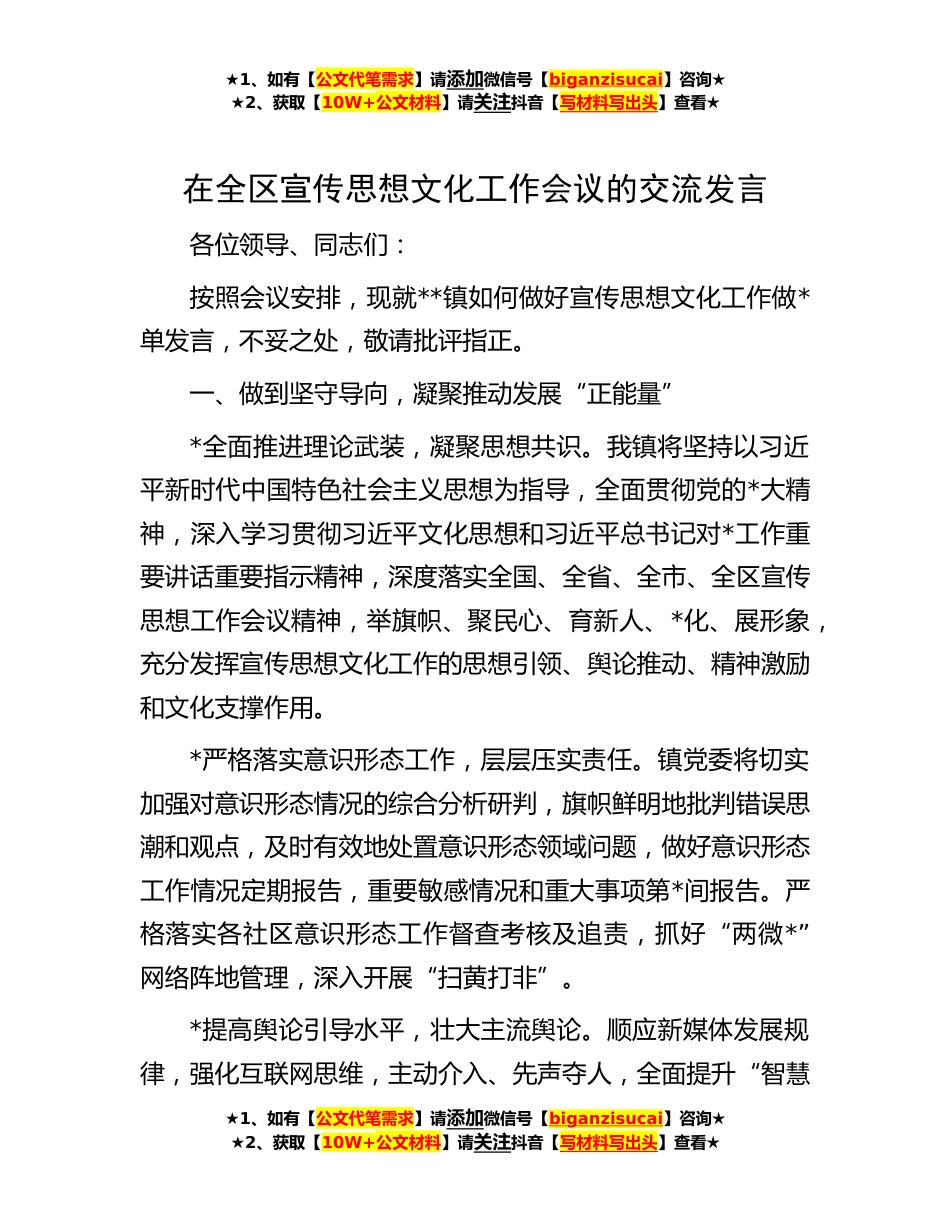 ★1、如有【公文代笔需求】请添加微信号【biganzisucai】咨询★
★2、获取【10W+公文材料】请关注抖音【写材料写出头】查看★

在全区宣传思想文化工作会议的交流发言

各位领导、同志们：

按照会议安排，现就**镇如何做好宣传思想文化工作做*单发言，不妥之处，敬请批评指正。

一、做到坚守导向，凝聚推动发展“正能量”

*全面推进理论武装，凝聚思想共识。我镇将坚持以习近平新时代中国特色社会主义思想为指导，全面贯彻党的*大精神，深入学习贯彻习近平文化思想和习近平总书记对*工作重要讲话重要指示精神，深度落实全国、全省、全市、全区宣传思想工作会议精神，举旗帜、聚民心、育新人、*化、展形象，充分发挥宣传思想文化工作的思想引领、舆论推动、精神激励和文化支撑作用。

*严格落实意识形态工作，层层压实责任。镇党委将切实加强对意识形态情况的综合分析研判，旗帜鲜明地批判错误思潮和观点，及时有效地处置意识形态领域问题，做好意识形态工作情况定期报告，重要敏感情况和重大事项第*间报告。严格落实各社区意识形态工作督查考核及追责，抓好“两微*”网络阵地管理，深入开展“扫黄打非”。

*提高舆论引导水平，壮大主流舆论。顺应新媒体发展规律，强化互联网思维，主动介入、先声夺人，全面提升“智慧

★1、如有【公文代笔需求】请添加微信号【biganzisucai】咨询★
★2、获取【10W+公文材料】请关注抖音【写材料写出头】查看★